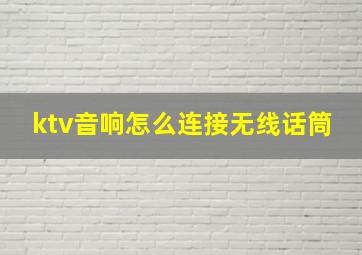 ktv音响怎么连接无线话筒